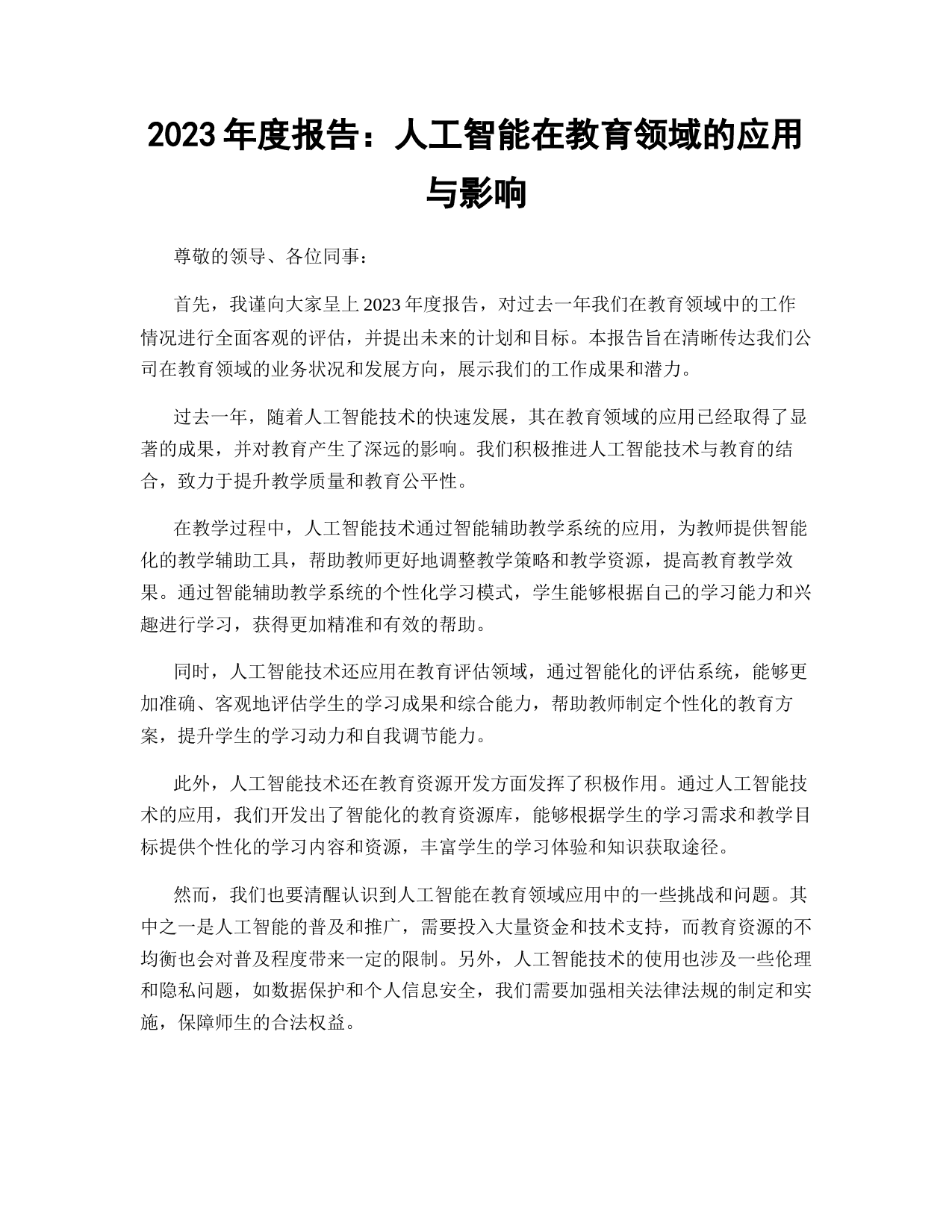 2023 年度报告：人工智能在教育领域的应用与影响

尊敬的领导、各位同事：

首先，我谨向大家呈上 2023 年度报告，对过去一年我们在教育领域中的工作情况进行全面客观的评估，并提出未来的计划和目标。本报告旨在清晰传达我们公司在教育领域的业务状况和发展方向，展示我们的工作成果和潜力。

过去一年，随着人工智能技术的快速发展，其在教育领域的应用已经取得了显著的成果，并对教育产生了深远的影响。我们积极推进人工智能技术与教育的结合，致力于提升教学质量和教育公平性。

在教学过程中，人工智能技术通过智能辅助教学系统的应用，为教师提供智能化的教学辅助工具，帮助教师更好地调整教学策略和教学资源，提高教育教学效果。通过智能辅助教学系统的个性化学习模式，学生能够根据自己的学习能力和兴趣进行学习，获得更加精准和有效的帮助。

同时，人工智能技术还应用在教育评估领域，通过智能化的评估系统，能够更加准确、客观地评估学生的学习成果和综合能力，帮助教师制定个性化的教育方案，提升学生的学习动力和自我调节能力。

此外，人工智能技术还在教育资源开发方面发挥了积极作用。通过人工智能技术的应用，我们开发出了智能化的教育资源库，能够根据学生的学习需求和教学目标提供个性化的学习内容和资源，丰富学生的学习体验和知识获取途径。

然而，我们也要清醒认识到人工智能在教育领域应用中的一些挑战和问题。其中之一是人工智能的普及和推广，需要投入大量资金和技术支持，而教育资源的不均衡也会对普及程度带来一定的限制。另外，人工智能技术的使用也涉及一些伦理和隐私问题，如数据保护和个人信息安全，我们需要加强相关法律法规的制定和实施，保障师生的合法权益。